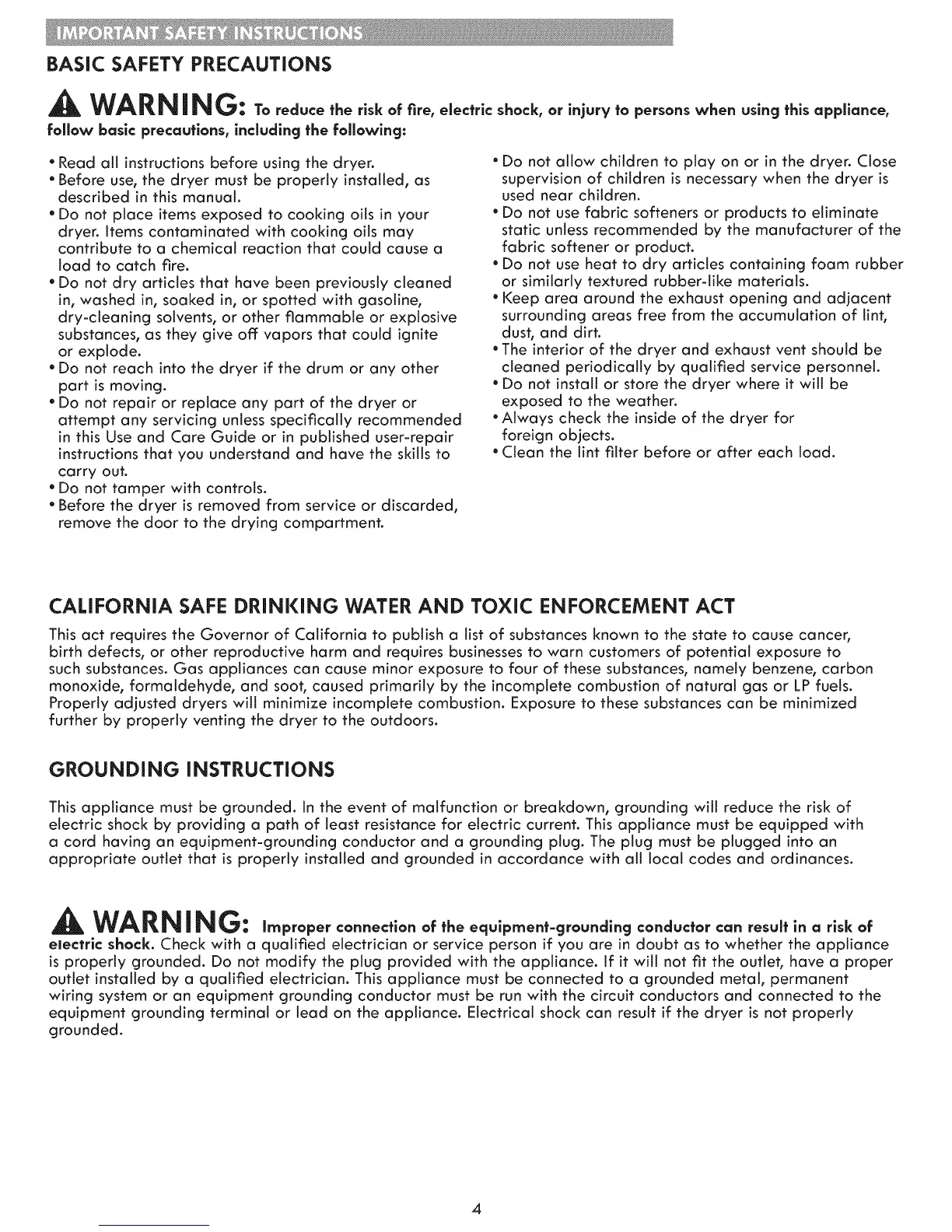 IMPORTANT SAFETY INSTRUCTIONS

BASIC SAFETY PRECAUTIONS

WARNING: To reduce the risk of fire, electric shock, or injury to persons when using this appliance, follow basic precautions, including the following:

• Read all instructions before using the dryer.
• Before use, the dryer must be properly installed, as described in this manual.
• Do not place items exposed to cooking oils in your dryer. Items contaminated with cooking oils may contribute to a chemical reaction that could cause a load to catch fire.
• Do not dry articles that have been previously cleaned in, washed in, soaked in, or spotted with gasoline, dry-cleaning solvents, or other flammable or explosive substances, as they give off vapors that could ignite or explode.
• Do not reach into the dryer if the drum or any other part is moving.
• Do not repair or replace any part of the dryer or attempt any servicing unless specifically recommended in this Use and Care Guide or in published user-repair instructions that you understand and have the skills to carry out.
• Do not tamper with controls.
• Before the dryer is removed from service or discarded, remove the door to the drying compartment.

• Do not allow children to play on or in the dryer. Close supervision of children is necessary when the dryer is used near children.
• Do not use fabric softeners or products to eliminate static unless recommended by the manufacturer of the fabric softener or product.
• Do not use heat to dry articles containing foam rubber or similarly textured rubber-like materials.
• Keep area around the exhaust opening and adjacent surrounding areas free from the accumulation of lint, dust, and dirt.
• The interior of the dryer and exhaust vent should be cleaned periodically by qualified service personnel.
• Do not install or store the dryer where it will be exposed to the weather.
• Always check the inside of the dryer for foreign objects.
• Clean the lint filter before or after each load.

CALIFORNIA SAFE DRINKING WATER AND TOXIC ENFORCEMENT ACT

This act requires the Governor of California to publish a list of substances known to the state to cause cancer, birth defects, or other reproductive harm and requires businesses to warn customers of potential exposure to such substances. Gas appliances can cause minor exposure to four of these substances, namely benzene, carbon monoxide, formaldehyde, and soot, caused primarily by the incomplete combustion of natural gas or LP fuels. Properly adjusted dryers will minimize incomplete combustion. Exposure to these substances can be minimized further by properly venting the dryer to the outdoors.

GROUNDING INSTRUCTIONS

This appliance must be grounded. In the event of malfunction or breakdown, grounding will reduce the risk of electric shock by providing a path of least resistance for electric current. This appliance must be equipped with a cord having an equipment-grounding conductor and a grounding plug. The plug must be plugged into an appropriate outlet that is properly installed and grounded in accordance with all local codes and ordinances.

WARNING: Improper connection of the equipment-grounding conductor can result in a risk of electric shock. Check with a qualified electrician or service person if you are in doubt as to whether the appliance is properly grounded. Do not modify the plug provided with the appliance. If it will not fit the outlet, have a proper outlet installed by a qualified electrician. This appliance must be connected to a grounded metal, permanent wiring system or an equipment grounding conductor must be run with the circuit conductors and connected to the equipment grounding terminal or lead on the appliance. Electrical shock can result if the dryer is not properly grounded.

4